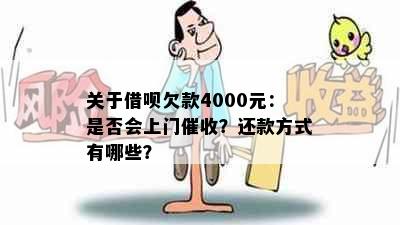 风险

收益

关于借呗欠款4000元：是否会上门催收？还款方式有哪些？